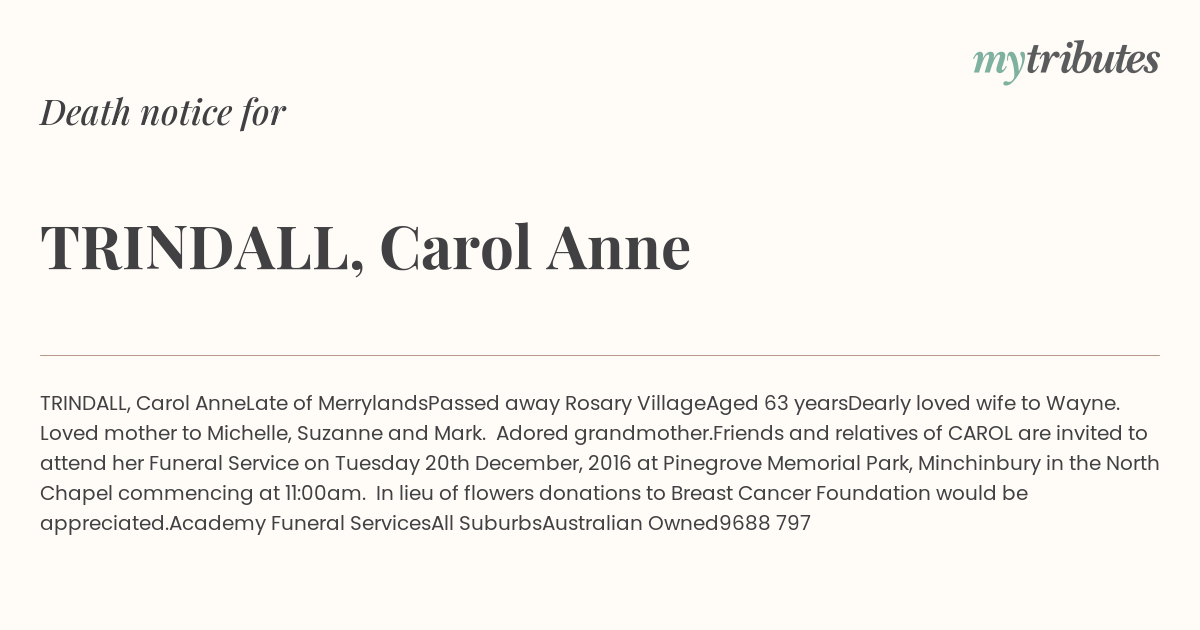 mytributes

Death notice for

TRINDALL, Carol Anne

TRINDALL, Carol AnneLate of MerrylandsPassed away Rosary VillageAged 63 yearsDearly loved wife to Wayne. Loved mother to Michelle, Suzanne and Mark. Adored grandmother.Friends and relatives of CAROL are invited to attend her Funeral Service on Tuesday 20th December, 2016 at Pinegrove Memorial Park, Minchinbury in the North Chapel commencing at 11:00am. In lieu of flowers donations to Breast Cancer Foundation would be appreciated.Academy Funeral ServicesAll SuburbsAustralian Owned9688 797